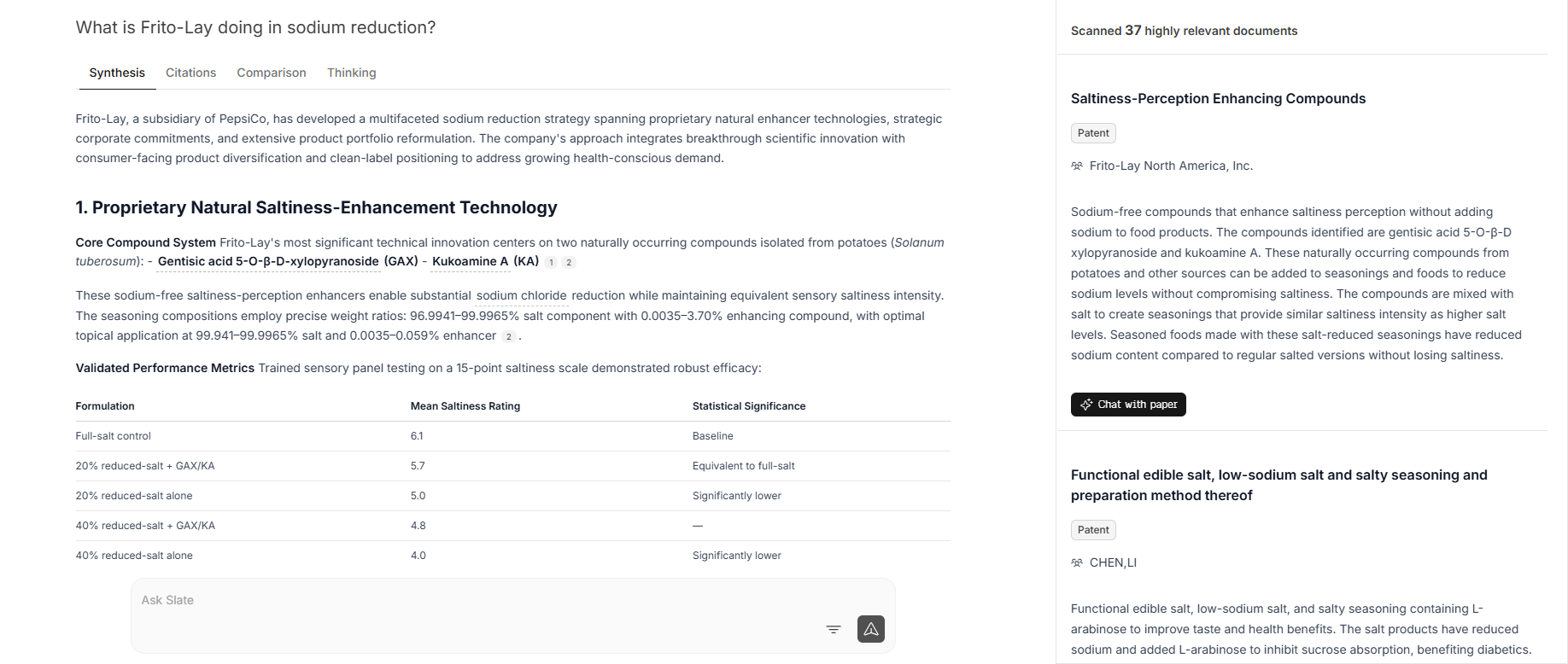 What is Frito-Lay doing in sodium reduction?

Synthesis Citations Comparison Thinking

Frito-Lay, a subsidiary of PepsiCo, has developed a multifaceted sodium reduction strategy spanning proprietary natural enhancer technologies, strategic corporate commitments, and extensive product portfolio reformulation. The company's approach integrates breakthrough scientific innovation with consumer-facing product diversification and clean-label positioning to address growing health-conscious demand.

1. Proprietary Natural Saltiness-Enhancement Technology

Core Compound System Frito-Lay's most significant technical innovation centers on two naturally occurring compounds isolated from potatoes (Solanum tuberosum): - Gentisic acid 5-O-β-D-xylopyranoside (GAX) - Kukoamine A (KA) 1 2

These sodium-free saltiness-perception enhancers enable substantial sodium chloride reduction while maintaining equivalent sensory saltiness intensity. The seasoning compositions employ precise weight ratios: 96.9941–99.9965% salt component with 0.0035–3.70% enhancing compound, with optimal topical application at 99.941–99.9965% salt and 0.0035–0.059% enhancer 2 .

Validated Performance Metrics Trained sensory panel testing on a 15-point saltiness scale demonstrated robust efficacy:

| Formulation | Mean Saltiness Rating | Statistical Significance |
|---|---|---|
| Full-salt control | 6.1 | Baseline |
| 20% reduced-salt + GAX/KA | 5.7 | Equivalent to full-salt |
| 20% reduced-salt alone | 5.0 | Significantly lower |
| 40% reduced-salt + GAX/KA | 4.8 | — |
| 40% reduced-salt alone | 4.0 | Significantly lower |

Ask Slate

Scanned 37 highly relevant documents

Saltiness-Perception Enhancing Compounds

Patent

Frito-Lay North America, Inc.

Sodium-free compounds that enhance saltiness perception without adding sodium to food products. The compounds identified are gentisic acid 5-O-β-D xylopyranoside and kukoamine A. These naturally occurring compounds from potatoes and other sources can be added to seasonings and foods to reduce sodium levels without compromising saltiness. The compounds are mixed with salt to create seasonings that provide similar saltiness intensity as higher salt levels. Seasoned foods made with these salt-reduced seasonings have reduced sodium content compared to regular salted versions without losing saltiness.

Chat with paper

Functional edible salt, low-sodium salt and salty seasoning and preparation method thereof

Patent

CHEN,LI

Functional edible salt, low-sodium salt, and salty seasoning containing L-arabinose to improve taste and health benefits. The salt products have reduced sodium and added L-arabinose to inhibit sucrose absorption, benefiting diabetics.